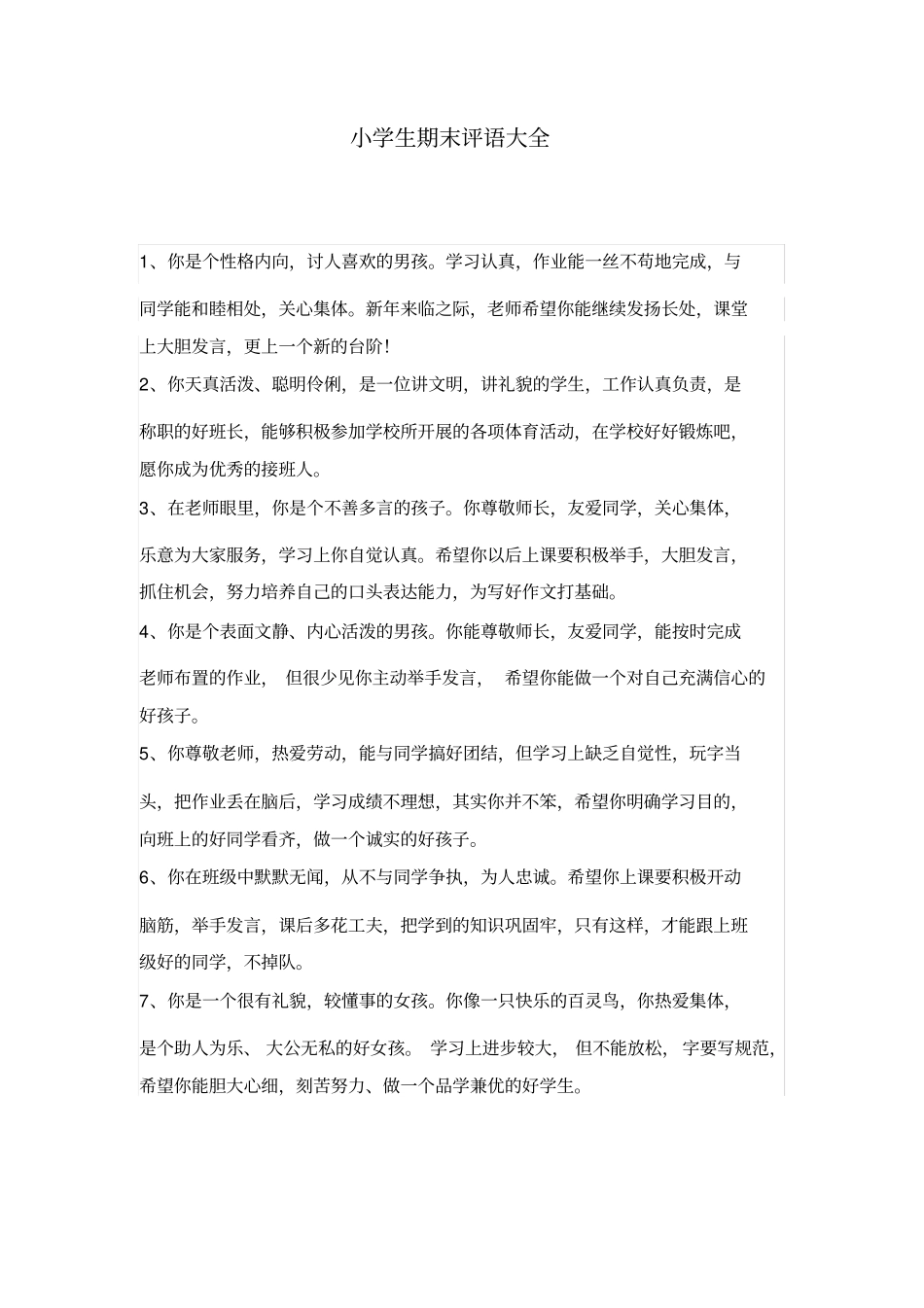 小学生期末评语大全

1、你是个性格内向，讨人喜欢的男孩。学习认真，作业能一丝不苟地完成，与同学能和睦相处，关心集体。新年来临之际，老师希望你能继续发扬长处，课堂上大胆发言，更上一个新的台阶！

2、你天真活泼、聪明伶俐，是一位讲文明，讲礼貌的学生，工作认真负责，是称职的好班长，能够积极参加学校所开展的各项体育活动，在学校好好锻炼吧，愿你成为优秀的接班人。

3、在老师眼里，你是个不善多言的孩子。你尊敬师长，友爱同学，关心集体，乐意为大家服务，学习上你自觉认真。希望你以后上课要积极举手，大胆发言，抓住机会，努力培养自己的口头表达能力，为写好作文打基础。

4、你是个表面文静、内心活泼的男孩。你能尊敬师长，友爱同学，能按时完成老师布置的作业，但很少见你主动举手发言，希望你能做一个对自己充满信心的好孩子。

5、你尊敬老师，热爱劳动，能与同学搞好团结，但学习上缺乏自觉性，玩字当头，把作业丢在脑后，学习成绩不理想，其实你并不笨，希望你明确学习目的，向班上的好同学看齐，做一个诚实的好孩子。

6、你在班级中默默无闻，从不与同学争执，为人忠诚。希望你上课要积极开动脑筋，举手发言，课后多花工夫，把学到的知识巩固牢，只有这样，才能跟上班级好的同学，不掉队。

7、你是一个很有礼貌，较懂事的女孩。你像一只快乐的百灵鸟，你热爱集体，是个助人为乐、大公无私的好女孩。学习上进步较大，但不能放松，字要写规范，希望你能胆大心细，刻苦努力、做一个品学兼优的好学生。